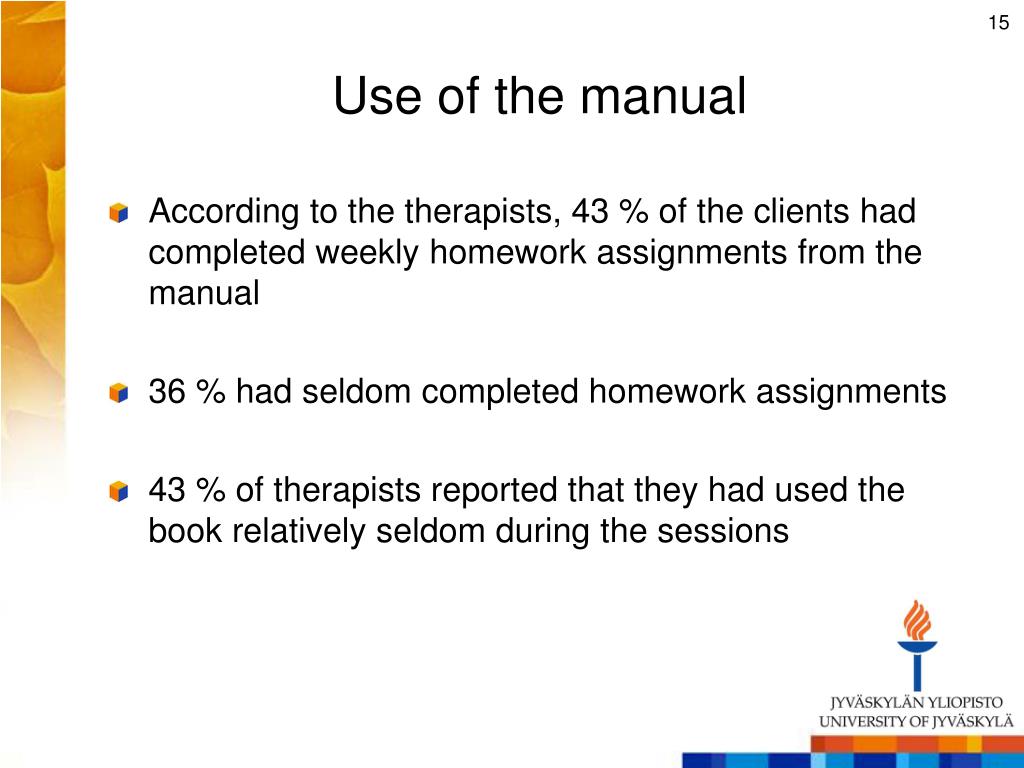 15

Use of the manual

According to the therapists, 43 % of the clients had completed weekly homework assignments from the manual

36 % had seldom completed homework assignments

43 % of therapists reported that they had used the book relatively seldom during the sessions

JYVÄSKYLÄN YLIOPISTO
UNIVERSITY OF JYVÄSKYLÄ